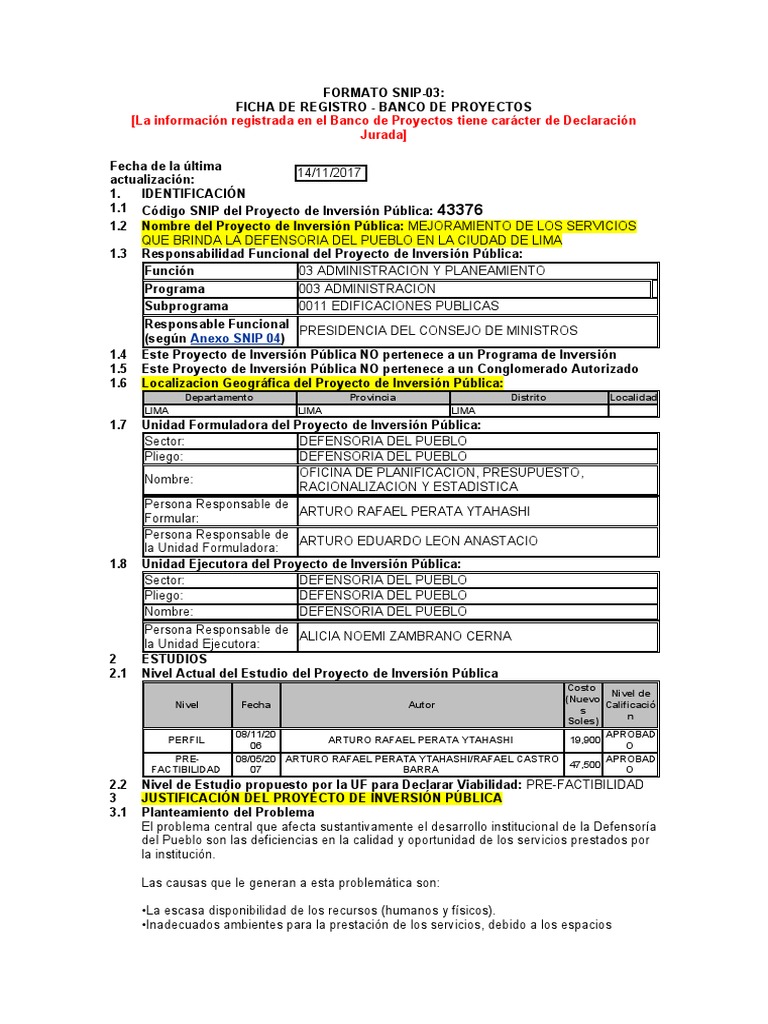 FORMATO SNIP-03:
FICHA DE REGISTRO - BANCO DE PROYECTOS
[La información registrada en el Banco de Proyectos tiene carácter de Declaración Jurada]

Fecha de la última actualización: 14/11/2017

1. IDENTIFICACIÓN
1.1 Código SNIP del Proyecto de Inversión Pública: 43376
1.2 Nombre del Proyecto de Inversión Pública: MEJORAMIENTO DE LOS SERVICIOS QUE BRINDA LA DEFENSORIA DEL PUEBLO EN LA CIUDAD DE LIMA
1.3 Responsabilidad Funcional del Proyecto de Inversión Pública:

| Función | 03 ADMINISTRACION Y PLANEAMIENTO |
|---|---|
| Programa | 003 ADMINISTRACION |
| Subprograma | 0011 EDIFICACIONES PUBLICAS |
| Responsable Funcional (según Anexo SNIP 04) | PRESIDENCIA DEL CONSEJO DE MINISTROS |

1.4 Este Proyecto de Inversión Pública NO pertenece a un Programa de Inversión
1.5 Este Proyecto de Inversión Pública NO pertenece a un Conglomerado Autorizado
1.6 Localizacion Geográfica del Proyecto de Inversión Pública:

| Departamento | Provincia | Distrito | Localidad |
|---|---|---|---|
| LIMA | LIMA | LIMA | |

1.7 Unidad Formuladora del Proyecto de Inversión Pública:

| Sector: | DEFENSORIA DEL PUEBLO |
|---|---|
| Pliego: | DEFENSORIA DEL PUEBLO |
| Nombre: | OFICINA DE PLANIFICACION, PRESUPUESTO, RACIONALIZACION Y ESTADISTICA |
| Persona Responsable de Formular: | ARTURO RAFAEL PERATA YTAHASHI |
| Persona Responsable de la Unidad Formuladora: | ARTURO EDUARDO LEON ANASTACIO |

1.8 Unidad Ejecutora del Proyecto de Inversión Pública:

| Sector: | DEFENSORIA DEL PUEBLO |
|---|---|
| Pliego: | DEFENSORIA DEL PUEBLO |
| Nombre: | DEFENSORIA DEL PUEBLO |
| Persona Responsable de la Unidad Ejecutora: | ALICIA NOEMI ZAMBRANO CERNA |

2 ESTUDIOS
2.1 Nivel Actual del Estudio del Proyecto de Inversión Pública

| Nivel | Fecha | Autor | Costo (Nuevos Soles) | Nivel de Calificación |
|---|---|---|---|---|
| PERFIL | 08/11/2006 | ARTURO RAFAEL PERATA YTAHASHI | 19,900 | APROBADO |
| PRE-FACTIBILIDAD | 08/05/2007 | ARTURO RAFAEL PERATA YTAHASHI/RAFAEL CASTRO BARRA | 47,500 | APROBADO |

2.2 Nivel de Estudio propuesto por la UF para Declarar Viabilidad: PRE-FACTIBILIDAD
3 JUSTIFICACIÓN DEL PROYECTO DE INVERSIÓN PÚBLICA
3.1 Planteamiento del Problema
El problema central que afecta sustantivamente el desarrollo institucional de la Defensoría del Pueblo son las deficiencias en la calidad y oportunidad de los servicios prestados por la institución.

Las causas que le generan a esta problemática son:

•La escasa disponibilidad de los recursos (humanos y físicos).
•Inadecuados ambientes para la prestación de los servicios, debido a los espacios